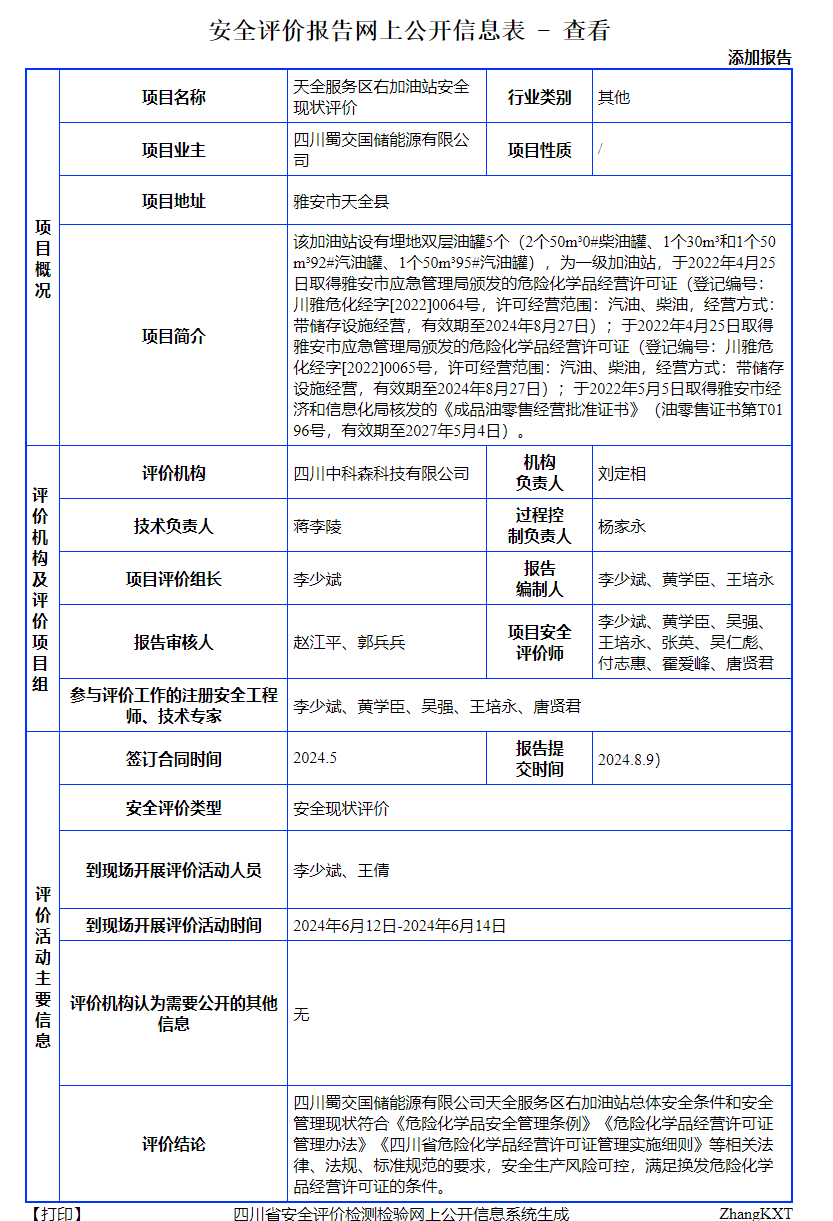 安全评价报告网上公开信息表 － 查看

添加报告

| 项目概况 | 项目名称 | 天全服务区右加油站安全现状评价 | 行业类别 | 其他 |
|---|---|---|---|---|
| | 项目业主 | 四川蜀交国储能源有限公司 | 项目性质 | / |
| | 项目地址 | 雅安市天全县 | | |
| | 项目简介 | 该加油站设有埋地双层油罐5个（2个50m³0#柴油罐、1个30m³和1个50m³92#汽油罐、1个50m³95#汽油罐），为一级加油站，于2022年4月25日取得雅安市应急管理局颁发的危险化学品经营许可证（登记编号：川雅危化经字[2022]0064号，许可经营范围：汽油、柴油，经营方式：带储存设施经营，有效期至2024年8月27日）；于2022年4月25日取得雅安市应急管理局颁发的危险化学品经营许可证（登记编号：川雅危化经字[2022]0065号，许可经营范围：汽油、柴油，经营方式：带储存设施经营，有效期至2024年8月27日）；于2022年5月5日取得雅安市经济和信息化局核发的《成品油零售经营批准证书》（油零售证书第T0196号，有效期至2027年5月4日）。 | | |
| 评价机构及评价项目组 | 评价机构 | 四川中科森科技有限公司 | 机构负责人 | 刘定相 |
| | 技术负责人 | 蒋李陵 | 过程控制负责人 | 杨家永 |
| | 项目评价组长 | 李少斌 | 报告编制人 | 李少斌、黄学臣、王培永 |
| | 报告审核人 | 赵江平、郭兵兵 | 项目安全评价师 | 李少斌、黄学臣、吴强、王培永、张英、吴仁彪、付志惠、霍爱峰、唐贤君 |
| | 参与评价工作的注册安全工程师、技术专家 | 李少斌、黄学臣、吴强、王培永、唐贤君 | | |
| 评价活动主要信息 | 签订合同时间 | 2024.5 | 报告提交时间 | 2024.8.9) |
| | 安全评价类型 | 安全现状评价 | | |
| | 到现场开展评价活动人员 | 李少斌、王倩 | | |
| | 到现场开展评价活动时间 | 2024年6月12日-2024年6月14日 | | |
| | 评价机构认为需要公开的其他信息 | 无 | | |
| | 评价结论 | 四川蜀交国储能源有限公司天全服务区右加油站总体安全条件和安全管理现状符合《危险化学品安全管理条例》《危险化学品经营许可证管理办法》《四川省危险化学品经营许可证管理实施细则》等相关法律、法规、标准规范的要求，安全生产风险可控，满足换发危险化学品经营许可证的条件。 | | |

【打印】 四川省安全评价检测检验网上公开信息系统生成 ZhangKXT